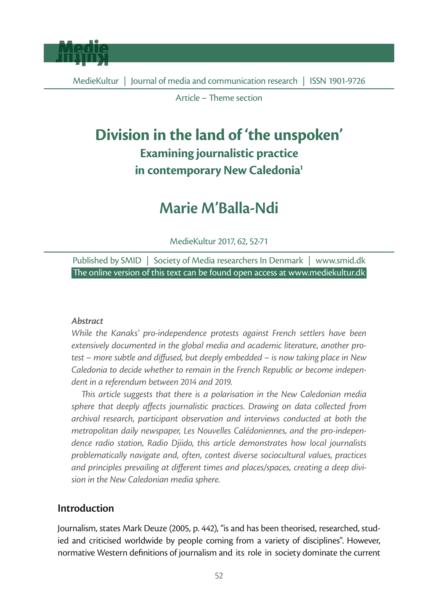 Medie Kultur

MedieKultur | Journal of media and communication research | ISSN 1901-9726

Article – Theme section

Division in the land of 'the unspoken'
Examining journalistic practice
in contemporary New Caledonia$^{1}$

Marie M'Balla-Ndi

MedieKultur 2017, 62, 52-71

Published by SMID | Society of Media researchers In Denmark | www.smid.dk
The online version of this text can be found open access at www.mediekultur.dk

Abstract
While the Kanaks' pro-independence protests against French settlers have been extensively documented in the global media and academic literature, another protest – more subtle and diffused, but deeply embedded – is now taking place in New Caledonia to decide whether to remain in the French Republic or become independent in a referendum between 2014 and 2019.

This article suggests that there is a polarisation in the New Caledonian media sphere that deeply affects journalistic practices. Drawing on data collected from archival research, participant observation and interviews conducted at both the metropolitan daily newspaper, Les Nouvelles Calédoniennes, and the pro-independence radio station, Radio Djiido, this article demonstrates how local journalists problematically navigate and, often, contest diverse sociocultural values, practices and principles prevailing at different times and places/spaces, creating a deep division in the New Caledonian media sphere.

Introduction

Journalism, states Mark Deuze (2005, p. 442), "is and has been theorised, researched, studied and criticised worldwide by people coming from a variety of disciplines". However, normative Western definitions of journalism and its role in society dominate the current

52